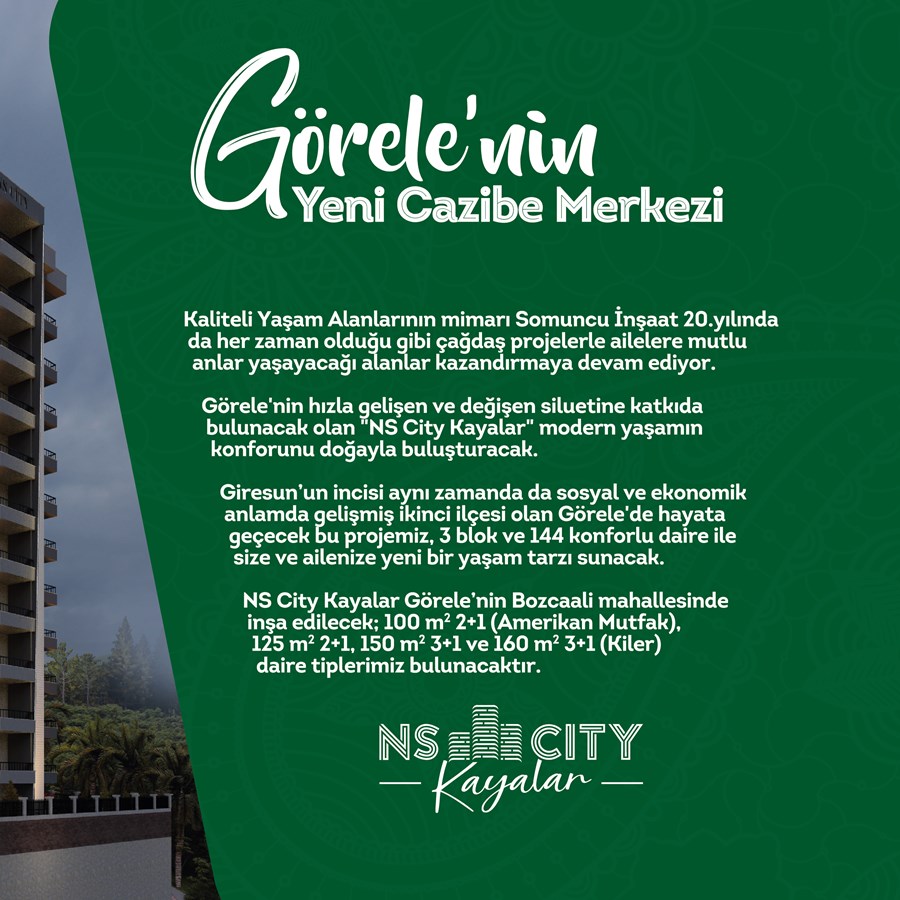 Görele'nin
Yeni Cazibe Merkezi

Kaliteli Yaşam Alanlarının mimarı Somuncu İnşaat 20.yılında da her zaman olduğu gibi çağdaş projelerle ailelere mutlu anlar yaşayacağı alanlar kazandırmaya devam ediyor.

Görele'nin hızla gelişen ve değişen siluetine katkıda bulunacak olan "NS City Kayalar" modern yaşamın konforunu doğayla buluşturacak.

Giresun'un incisi aynı zamanda da sosyal ve ekonomik anlamda gelişmiş ikinci ilçesi olan Görele'de hayata geçecek bu projemiz, 3 blok ve 144 konforlu daire ile size ve ailenize yeni bir yaşam tarzı sunacak.

NS City Kayalar Görele'nin Bozcaali mahallesinde inşa edilecek; 100 $m^2$ 2+1 (Amerikan Mutfak), 125 $m^2$ 2+1, 150 $m^2$ 3+1 ve 160 $m^2$ 3+1 (Kiler) daire tiplerimiz bulunacaktır.

NS CITY
Kayalar